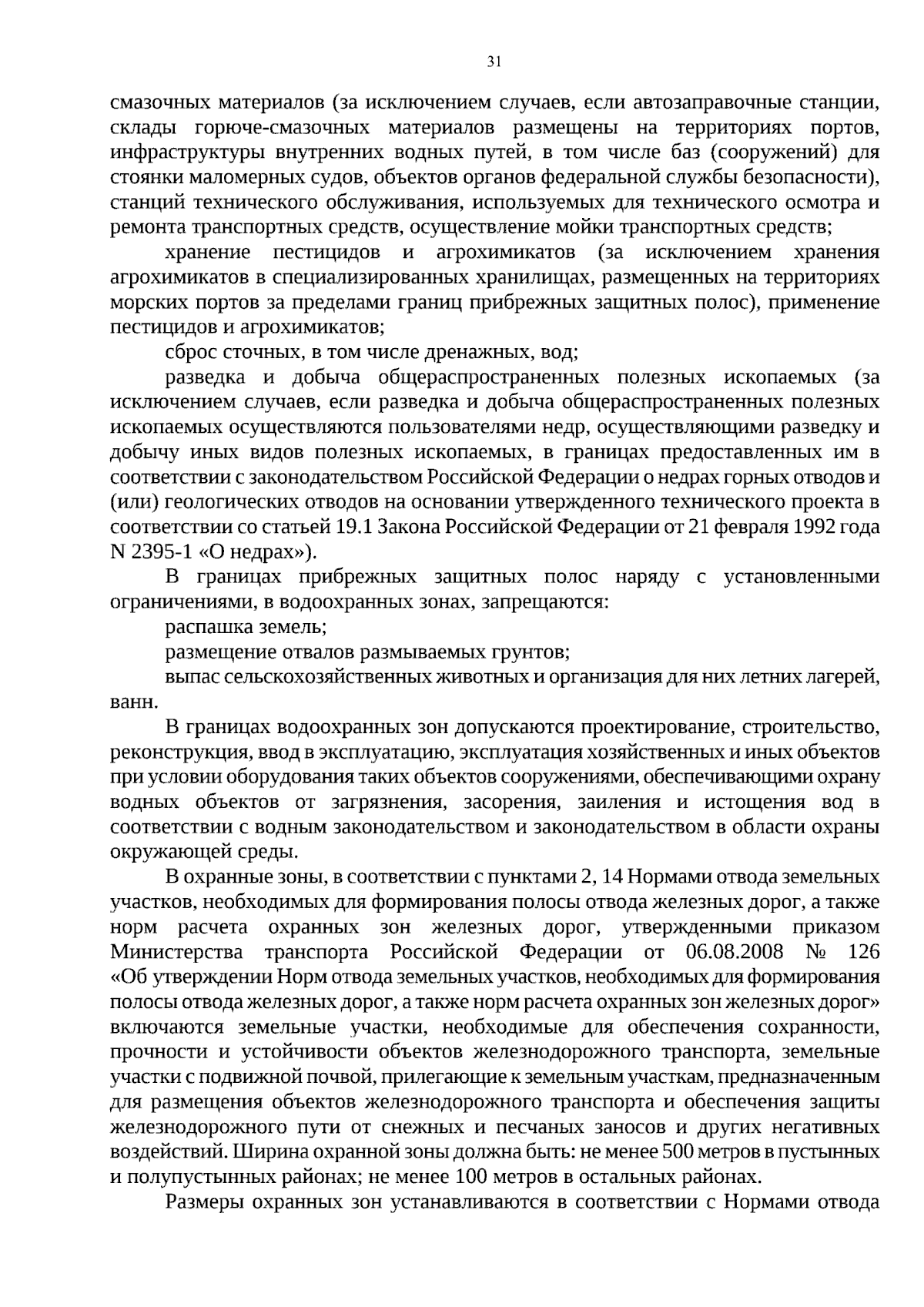 31

смазочных материалов (за исключением случаев, если автозаправочные станции, склады горюче-смазочных материалов размещены на территориях портов, инфраструктуры внутренних водных путей, в том числе баз (сооружений) для стоянки маломерных судов, объектов органов федеральной службы безопасности), станций технического обслуживания, используемых для технического осмотра и ремонта транспортных средств, осуществление мойки транспортных средств;

хранение пестицидов и агрохимикатов (за исключением хранения агрохимикатов в специализированных хранилищах, размещенных на территориях морских портов за пределами границ прибрежных защитных полос), применение пестицидов и агрохимикатов;

сброс сточных, в том числе дренажных, вод;

разведка и добыча общераспространенных полезных ископаемых (за исключением случаев, если разведка и добыча общераспространенных полезных ископаемых осуществляются пользователями недр, осуществляющими разведку и добычу иных видов полезных ископаемых, в границах предоставленных им в соответствии с законодательством Российской Федерации о недрах горных отводов и (или) геологических отводов на основании утвержденного технического проекта в соответствии со статьей 19.1 Закона Российской Федерации от 21 февраля 1992 года N 2395-1 «О недрах»).

В границах прибрежных защитных полос наряду с установленными ограничениями, в водоохранных зонах, запрещаются:

распашка земель;

размещение отвалов размываемых грунтов;

выпас сельскохозяйственных животных и организация для них летних лагерей, ванн.

В границах водоохранных зон допускаются проектирование, строительство, реконструкция, ввод в эксплуатацию, эксплуатация хозяйственных и иных объектов при условии оборудования таких объектов сооружениями, обеспечивающими охрану водных объектов от загрязнения, засорения, заиления и истощения вод в соответствии с водным законодательством и законодательством в области охраны окружающей среды.

В охранные зоны, в соответствии с пунктами 2, 14 Нормами отвода земельных участков, необходимых для формирования полосы отвода железных дорог, а также норм расчета охранных зон железных дорог, утвержденными приказом Министерства транспорта Российской Федерации от 06.08.2008 № 126 «Об утверждении Норм отвода земельных участков, необходимых для формирования полосы отвода железных дорог, а также норм расчета охранных зон железных дорог» включаются земельные участки, необходимые для обеспечения сохранности, прочности и устойчивости объектов железнодорожного транспорта, земельные участки с подвижной почвой, прилегающие к земельным участкам, предназначенным для размещения объектов железнодорожного транспорта и обеспечения защиты железнодорожного пути от снежных и песчаных заносов и других негативных воздействий. Ширина охранной зоны должна быть: не менее 500 метров в пустынных и полупустынных районах; не менее 100 метров в остальных районах.

Размеры охранных зон устанавливаются в соответствии с Нормами отвода